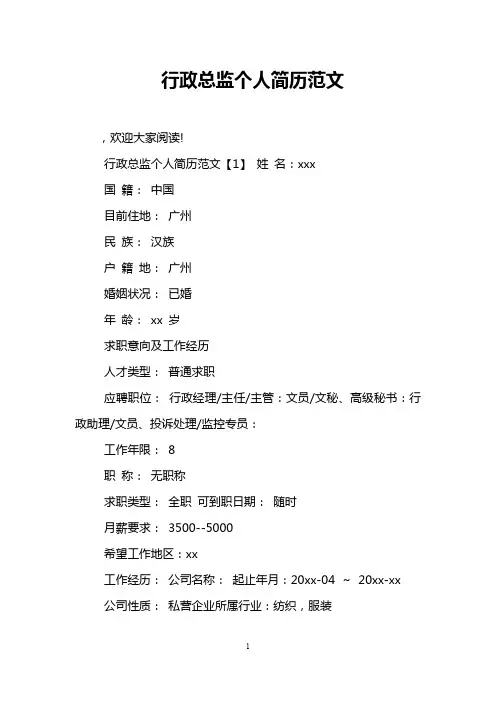 行政总监个人简历范文

，欢迎大家阅读!

行政总监个人简历范文【1】 姓 名：xxx

国 籍： 中国

目前住地： 广州

民 族： 汉族

户 籍 地： 广州

婚姻状况： 已婚

年 龄： xx 岁

求职意向及工作经历

人才类型： 普通求职

应聘职位： 行政经理/主任/主管：文员/文秘、高级秘书：行政助理/文员、投诉处理/监控专员：

工作年限： 8

职 称： 无职称

求职类型： 全职 可到职日期： 随时

月薪要求： 3500--5000

希望工作地区：xx

工作经历： 公司名称： 起止年月：20xx-04 ~ 20xx-xx

公司性质： 私营企业所属行业：纺织，服装

1